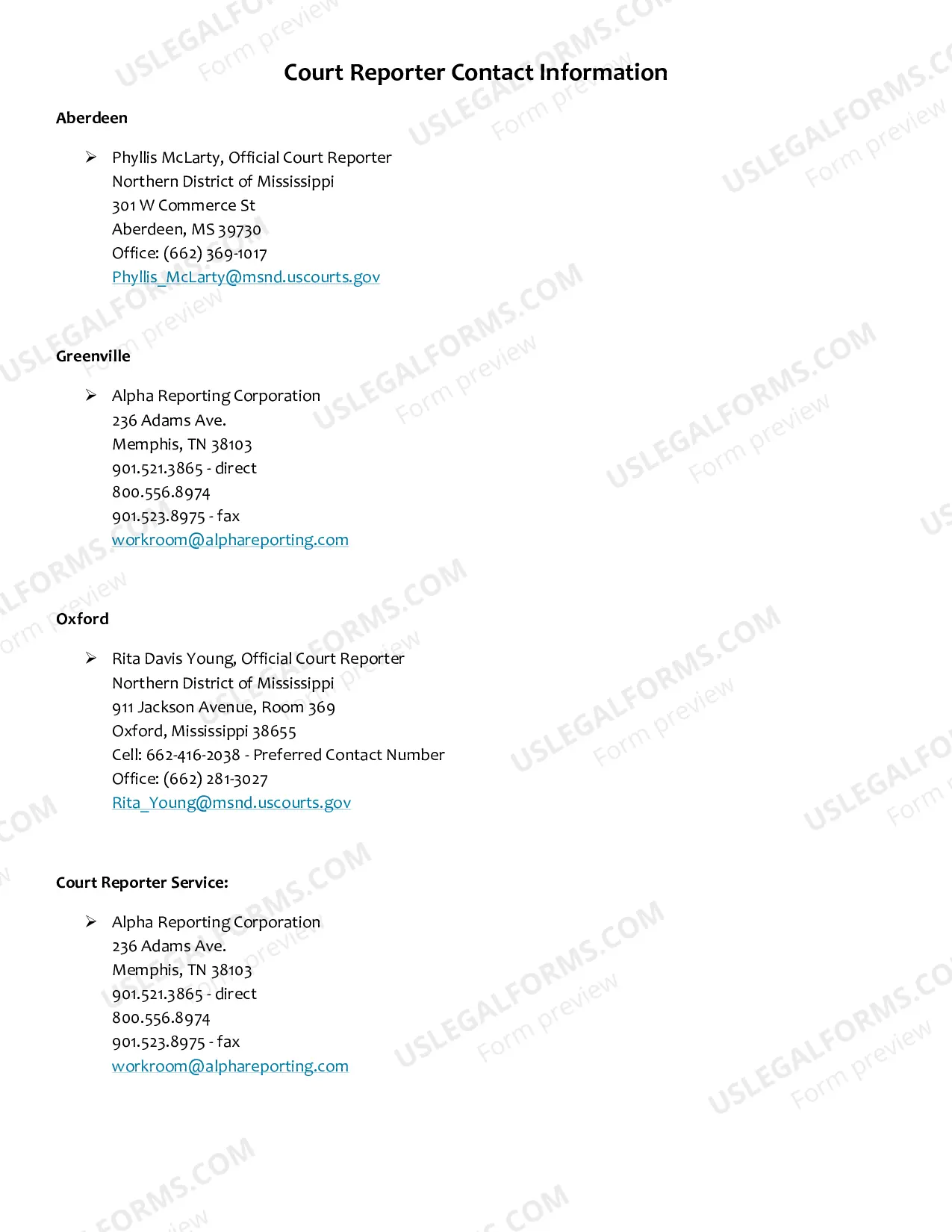 Court Reporter Contact Information

Aberdeen

➢ Phyllis McLarty, Official Court Reporter
Northern District of Mississippi
301 W Commerce St
Aberdeen, MS 39730
Office: (662) 369-1017
Phyllis_McLarty@msnd.uscourts.gov

Greenville

➢ Alpha Reporting Corporation
236 Adams Ave.
Memphis, TN 38103
901.521.3865 - direct
800.556.8974
901.523.8975 - fax
workroom@alphareporting.com

Oxford

➢ Rita Davis Young, Official Court Reporter
Northern District of Mississippi
911 Jackson Avenue, Room 369
Oxford, Mississippi 38655
Cell: 662-416-2038 - Preferred Contact Number
Office: (662) 281-3027
Rita_Young@msnd.uscourts.gov

Court Reporter Service:

➢ Alpha Reporting Corporation
236 Adams Ave.
Memphis, TN 38103
901.521.3865 - direct
800.556.8974
901.523.8975 - fax
workroom@alphareporting.com

USLEGALFORMS.COM
Form preview